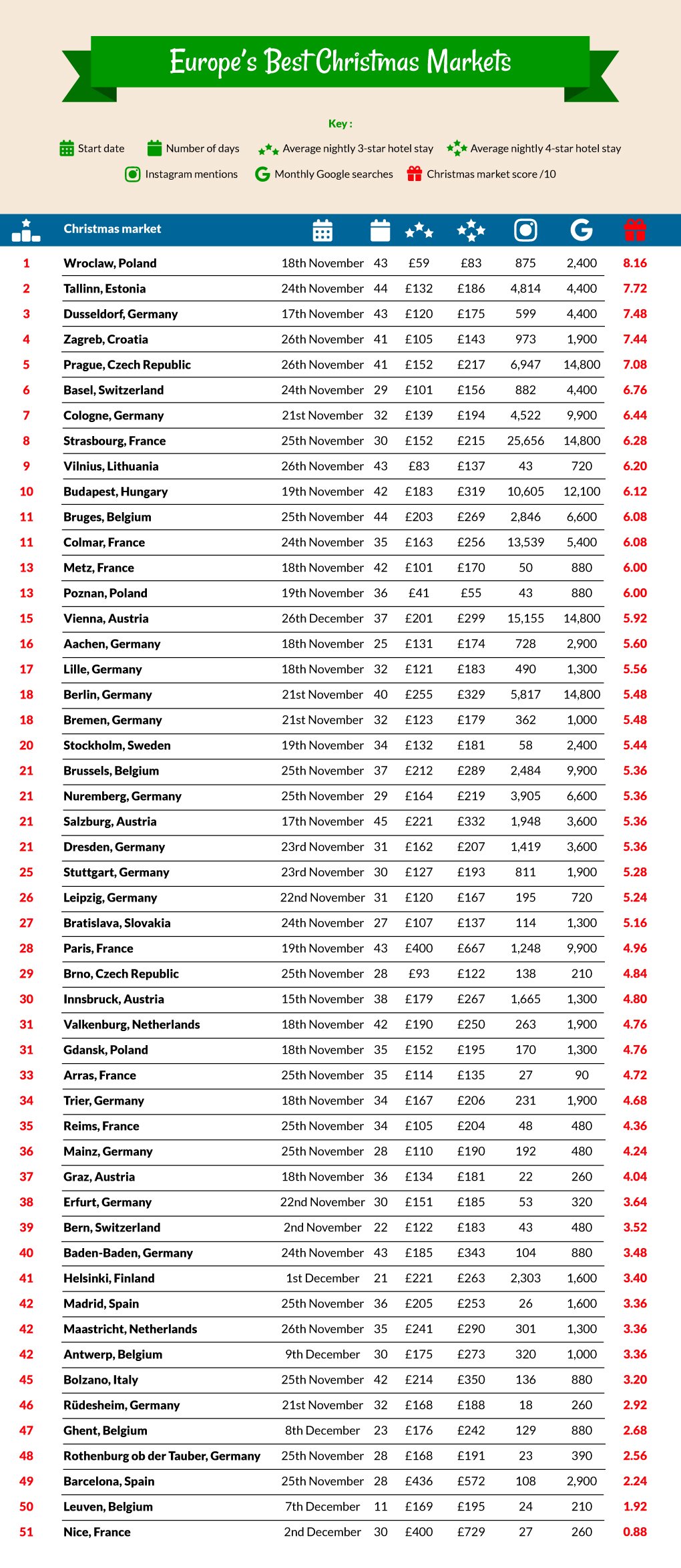 Europe's Best Christmas Markets

Key :

Start date Number of days Average nightly 3-star hotel stay Average nightly 4-star hotel stay

Instagram mentions Monthly Google searches Christmas market score /10

| | Christmas market | | | | | | | |
|---|---|---|---|---|---|---|---|---|
| 1 | Wroclaw, Poland | 18th November | 43 | £59 | £83 | 875 | 2,400 | 8.16 |
| 2 | Tallinn, Estonia | 24th November | 44 | £132 | £186 | 4,814 | 4,400 | 7.72 |
| 3 | Dusseldorf, Germany | 17th November | 43 | £120 | £175 | 599 | 4,400 | 7.48 |
| 4 | Zagreb, Croatia | 26th November | 41 | £105 | £143 | 973 | 1,900 | 7.44 |
| 5 | Prague, Czech Republic | 26th November | 41 | £152 | £217 | 6,947 | 14,800 | 7.08 |
| 6 | Basel, Switzerland | 24th November | 29 | £101 | £156 | 882 | 4,400 | 6.76 |
| 7 | Cologne, Germany | 21st November | 32 | £139 | £194 | 4,522 | 9,900 | 6.44 |
| 8 | Strasbourg, France | 25th November | 30 | £152 | £215 | 25,656 | 14,800 | 6.28 |
| 9 | Vilnius, Lithuania | 26th November | 43 | £83 | £137 | 43 | 720 | 6.20 |
| 10 | Budapest, Hungary | 19th November | 42 | £183 | £319 | 10,605 | 12,100 | 6.12 |
| 11 | Bruges, Belgium | 25th November | 44 | £203 | £269 | 2,846 | 6,600 | 6.08 |
| 11 | Colmar, France | 24th November | 35 | £163 | £256 | 13,539 | 5,400 | 6.08 |
| 13 | Metz, France | 18th November | 42 | £101 | £170 | 50 | 880 | 6.00 |
| 13 | Poznan, Poland | 19th November | 36 | £41 | £55 | 43 | 880 | 6.00 |
| 15 | Vienna, Austria | 26th December | 37 | £201 | £299 | 15,155 | 14,800 | 5.92 |
| 16 | Aachen, Germany | 18th November | 25 | £131 | £174 | 728 | 2,900 | 5.60 |
| 17 | Lille, Germany | 18th November | 32 | £121 | £183 | 490 | 1,300 | 5.56 |
| 18 | Berlin, Germany | 21st November | 40 | £255 | £329 | 5,817 | 14,800 | 5.48 |
| 18 | Bremen, Germany | 21st November | 32 | £123 | £179 | 362 | 1,000 | 5.48 |
| 20 | Stockholm, Sweden | 19th November | 34 | £132 | £181 | 58 | 2,400 | 5.44 |
| 21 | Brussels, Belgium | 25th November | 37 | £212 | £289 | 2,484 | 9,900 | 5.36 |
| 21 | Nuremberg, Germany | 25th November | 29 | £164 | £219 | 3,905 | 6,600 | 5.36 |
| 21 | Salzburg, Austria | 17th November | 45 | £221 | £332 | 1,948 | 3,600 | 5.36 |
| 21 | Dresden, Germany | 23rd November | 31 | £162 | £207 | 1,419 | 3,600 | 5.36 |
| 25 | Stuttgart, Germany | 23rd November | 30 | £127 | £193 | 811 | 1,900 | 5.28 |
| 26 | Leipzig, Germany | 22nd November | 31 | £120 | £167 | 195 | 720 | 5.24 |
| 27 | Bratislava, Slovakia | 24th November | 27 | £107 | £137 | 114 | 1,300 | 5.16 |
| 28 | Paris, France | 19th November | 43 | £400 | £667 | 1,248 | 9,900 | 4.96 |
| 29 | Brno, Czech Republic | 25th November | 28 | £93 | £122 | 138 | 210 | 4.84 |
| 30 | Innsbruck, Austria | 15th November | 38 | £179 | £267 | 1,665 | 1,300 | 4.80 |
| 31 | Valkenburg, Netherlands | 18th November | 42 | £190 | £250 | 263 | 1,900 | 4.76 |
| 31 | Gdansk, Poland | 18th November | 35 | £152 | £195 | 170 | 1,300 | 4.76 |
| 33 | Arras, France | 25th November | 35 | £114 | £135 | 27 | 90 | 4.72 |
| 34 | Trier, Germany | 18th November | 34 | £167 | £206 | 231 | 1,900 | 4.68 |
| 35 | Reims, France | 25th November | 34 | £105 | £204 | 48 | 480 | 4.36 |
| 36 | Mainz, Germany | 25th November | 28 | £110 | £190 | 192 | 480 | 4.24 |
| 37 | Graz, Austria | 18th November | 36 | £134 | £181 | 22 | 260 | 4.04 |
| 38 | Erfurt, Germany | 22nd November | 30 | £151 | £185 | 53 | 320 | 3.64 |
| 39 | Bern, Switzerland | 2nd November | 22 | £122 | £183 | 43 | 480 | 3.52 |
| 40 | Baden-Baden, Germany | 24th November | 43 | £185 | £343 | 104 | 880 | 3.48 |
| 41 | Helsinki, Finland | 1st December | 21 | £221 | £263 | 2,303 | 1,600 | 3.40 |
| 42 | Madrid, Spain | 25th November | 36 | £205 | £253 | 26 | 1,600 | 3.36 |
| 42 | Maastricht, Netherlands | 26th November | 35 | £241 | £290 | 301 | 1,300 | 3.36 |
| 42 | Antwerp, Belgium | 9th December | 30 | £175 | £273 | 320 | 1,000 | 3.36 |
| 45 | Bolzano, Italy | 25th November | 42 | £214 | £350 | 136 | 880 | 3.20 |
| 46 | Rüdesheim, Germany | 21st November | 32 | £168 | £188 | 18 | 260 | 2.92 |
| 47 | Ghent, Belgium | 8th December | 23 | £176 | £242 | 129 | 880 | 2.68 |
| 48 | Rothenburg ob der Tauber, Germany | 25th November | 28 | £168 | £191 | 23 | 390 | 2.56 |
| 49 | Barcelona, Spain | 25th November | 28 | £436 | £572 | 108 | 2,900 | 2.24 |
| 50 | Leuven, Belgium | 7th December | 11 | £169 | £195 | 24 | 210 | 1.92 |
| 51 | Nice, France | 2nd December | 30 | £400 | £729 | 27 | 260 | 0.88 |